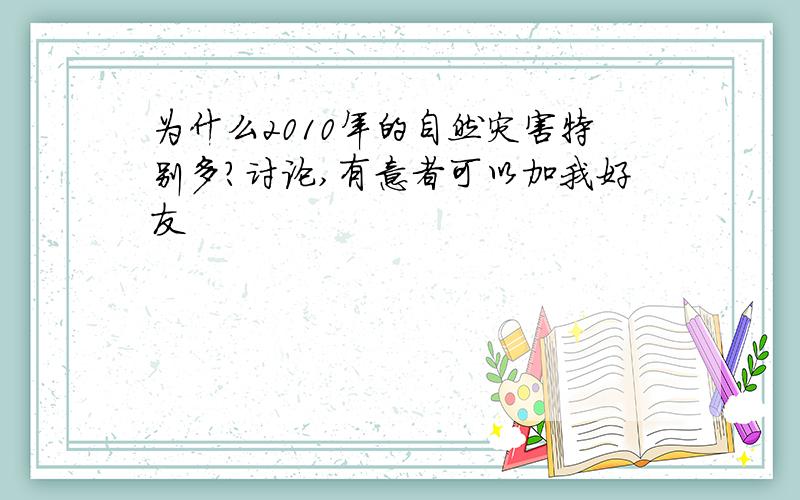 为什么2010年的自然灾害特别多?讨论,有意者可以加我好友